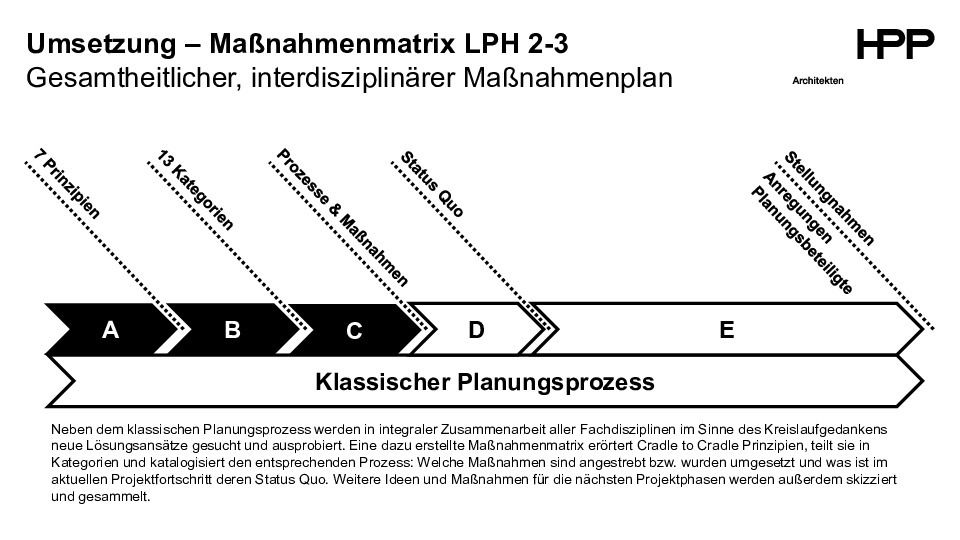 Umsetzung – Maßnahmenmatrix LPH 2-3
Gesamtheitlicher, interdisziplinärer Maßnahmenplan

HPP
Architekten

7 Prinzipien
13 Kategorien
Prozesse & Maßnahmen
Status Quo
Stellungnahmen
Anregungen
Planungsbeteiligte

A
B
C
D
E

Klassischer Planungsprozess

Neben dem klassischen Planungsprozess werden in integraler Zusammenarbeit aller Fachdisziplinen im Sinne des Kreislaufgedankens neue Lösungsansätze gesucht und ausprobiert. Eine dazu erstellte Maßnahmenmatrix erörtert Cradle to Cradle Prinzipien, teilt sie in Kategorien und katalogisiert den entsprechenden Prozess: Welche Maßnahmen sind angestrebt bzw. wurden umgesetzt und was ist im aktuellen Projektfortschritt deren Status Quo. Weitere Ideen und Maßnahmen für die nächsten Projektphasen werden außerdem skizziert und gesammelt.